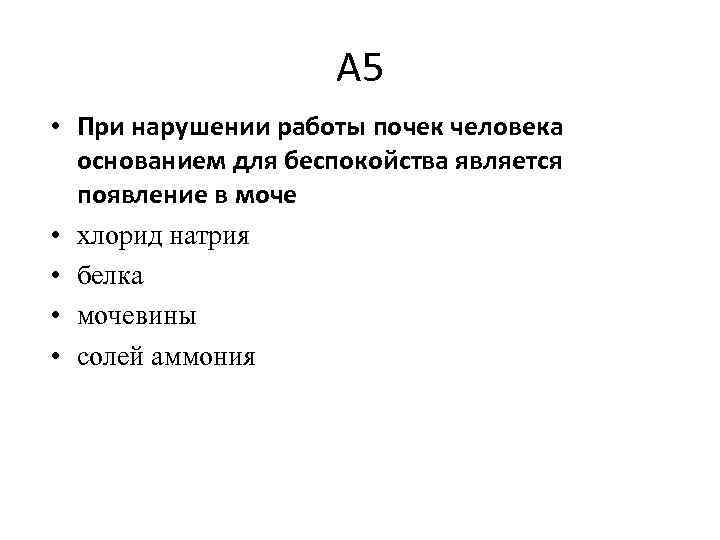 А5

• При нарушении работы почек человека основанием для беспокойства является появление в моче
• хлорид натрия
• белка
• мочевины
• солей аммония